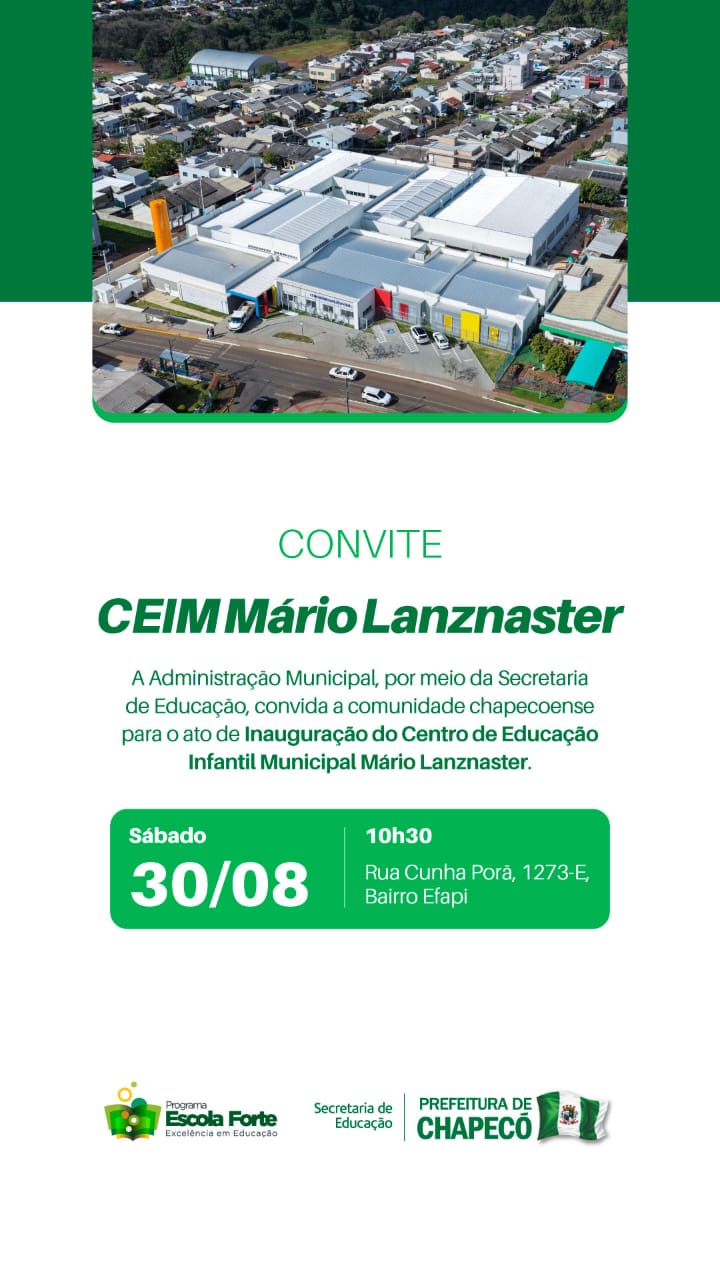 CONVITE

CEIM Mário Lanznaster

A Administração Municipal, por meio da Secretaria de Educação, convida a comunidade chapecoense para o ato de Inauguração do Centro de Educação Infantil Municipal Mário Lanznaster.

Sábado
30/08

10h30
Rua Cunha Porã, 1273-E,
Bairro Efapi

Programa
Escola Forte
Excelência em Educação

Secretaria de
Educação

PREFEITURA DE
CHAPECÓ